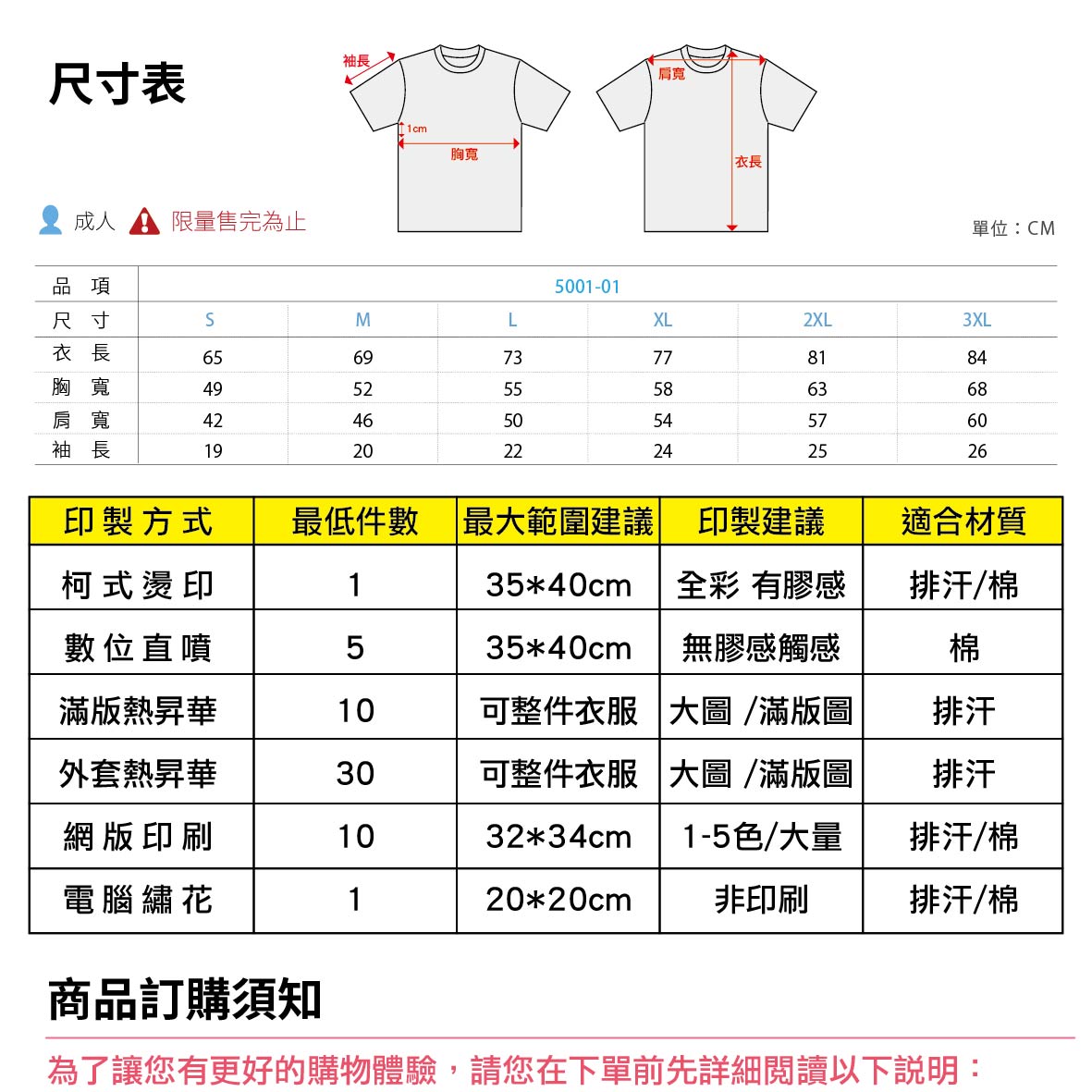 尺寸表

袖長
1cm
胸寬
肩寬
衣長

成人 限量售完為止

單位：CM

| 品 項 | 5001-01 | | | | | |
|---|---|---|---|---|---|---|
| 尺 寸 | S | M | L | XL | 2XL | 3XL |
| 衣 長 | 65 | 69 | 73 | 77 | 81 | 84 |
| 胸 寬 | 49 | 52 | 55 | 58 | 63 | 68 |
| 肩 寬 | 42 | 46 | 50 | 54 | 57 | 60 |
| 袖 長 | 19 | 20 | 22 | 24 | 25 | 26 |

| 印製方式 | 最低件數 | 最大範圍建議 | 印製建議 | 適合材質 |
|---|---|---|---|---|
| 柯式燙印 | 1 | 35*40cm | 全彩 有膠感 | 排汗/棉 |
| 數位直噴 | 5 | 35*40cm | 無膠感觸感 | 棉 |
| 滿版熱昇華 | 10 | 可整件衣服 | 大圖 /滿版圖 | 排汗 |
| 外套熱昇華 | 30 | 可整件衣服 | 大圖 /滿版圖 | 排汗 |
| 網版印刷 | 10 | 32*34cm | 1-5色/大量 | 排汗/棉 |
| 電腦繡花 | 1 | 20*20cm | 非印刷 | 排汗/棉 |

商品訂購須知

為了讓您有更好的購物體驗，請您在下單前先詳細閱讀以下說明：